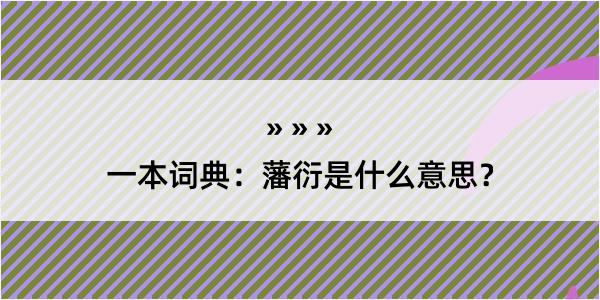 » » »

一本词典：藩衍是什么意思？